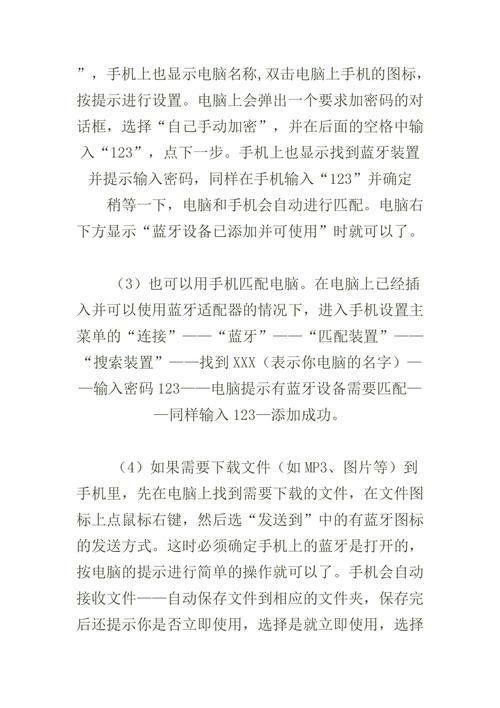 ”，手机上也显示电脑名称,双击电脑上手机的图标，按提示进行设置。电脑上会弹出一个要求加密码的对话框，选择“自己手动加密”，并在后面的空格中输入“123”，点下一步。手机上也显示找到蓝牙装置并提示输入密码，同样在手机输入“123”并确定

稍等一下，电脑和手机会自动进行匹配。电脑右下方显示“蓝牙设备已添加并可使用”时就可以了。

（3）也可以用手机匹配电脑。在电脑上已经插入并可以使用蓝牙适配器的情况下，进入手机设置主菜单的“连接”——“蓝牙”——“匹配装置”——“搜索装置”——找到 XXX（表示你电脑的名字）——输入密码 123——电脑提示有蓝牙设备需要匹配——同样输入 123—添加成功。

（4）如果需要下载文件（如 MP3、图片等）到手机里，先在电脑上找到需要下载的文件，在文件图标上点鼠标右键，然后选“发送到”中的有蓝牙图标的发送方式。这时必须确定手机上的蓝牙是打开的，按电脑的提示进行简单的操作就可以了。手机会自动接收文件——自动保存文件到相应的文件夹，保存完后还提示你是否立即使用，选择是就立即使用，选择